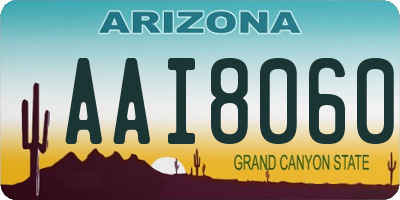 ARIZONA

AAI8060

GRAND CANYON STATE